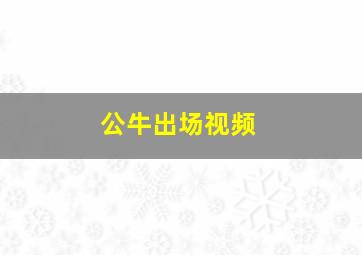 公牛出场视频